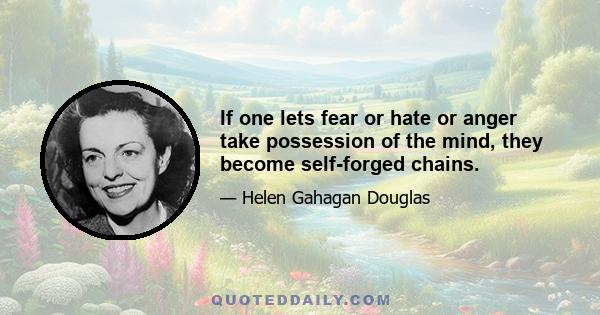 If one lets fear or hate or anger take possession of the mind, they become self-forged chains.

— Helen Gahagan Douglas

QUOTEDDAILY.COM